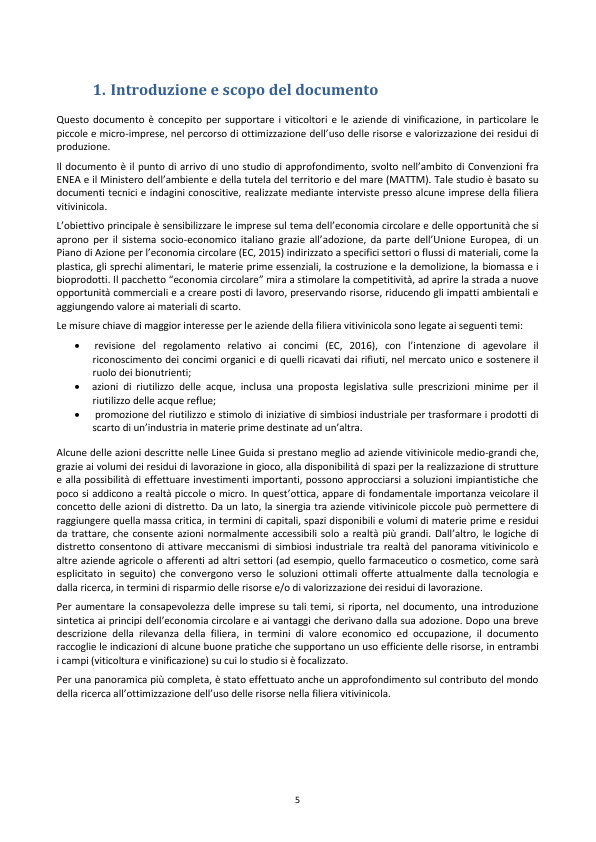 1. Introduzione e scopo del documento

Questo documento è concepito per supportare i viticoltori e le aziende di vinificazione, in particolare le piccole e micro-imprese, nel percorso di ottimizzazione dell'uso delle risorse e valorizzazione dei residui di produzione.

Il documento è il punto di arrivo di uno studio di approfondimento, svolto nell'ambito di Convenzioni fra ENEA e il Ministero dell'ambiente e della tutela del territorio e del mare (MATTM). Tale studio è basato su documenti tecnici e indagini conoscitive, realizzate mediante interviste presso alcune imprese della filiera vitivinicola.

L'obiettivo principale è sensibilizzare le imprese sul tema dell'economia circolare e delle opportunità che si aprono per il sistema socio-economico italiano grazie all'adozione, da parte dell'Unione Europea, di un Piano di Azione per l'economia circolare (EC, 2015) indirizzato a specifici settori o flussi di materiali, come la plastica, gli sprechi alimentari, le materie prime essenziali, la costruzione e la demolizione, la biomassa e i bioprodotti. Il pacchetto "economia circolare" mira a stimolare la competitività, ad aprire la strada a nuove opportunità commerciali e a creare posti di lavoro, preservando risorse, riducendo gli impatti ambientali e aggiungendo valore ai materiali di scarto.

Le misure chiave di maggior interesse per le aziende della filiera vitivinicola sono legate ai seguenti temi:

• revisione del regolamento relativo ai concimi (EC, 2016), con l'intenzione di agevolare il riconoscimento dei concimi organici e di quelli ricavati dai rifiuti, nel mercato unico e sostenere il ruolo dei bionutrienti;
• azioni di riutilizzo delle acque, inclusa una proposta legislativa sulle prescrizioni minime per il riutilizzo delle acque reflue;
• promozione del riutilizzo e stimolo di iniziative di simbiosi industriale per trasformare i prodotti di scarto di un'industria in materie prime destinate ad un'altra.

Alcune delle azioni descritte nelle Linee Guida si prestano meglio ad aziende vitivinicole medio-grandi che, grazie ai volumi dei residui di lavorazione in gioco, alla disponibilità di spazi per la realizzazione di strutture e alla possibilità di effettuare investimenti importanti, possono approcciarsi a soluzioni impiantistiche che poco si addicono a realtà piccole o micro. In quest'ottica, appare di fondamentale importanza veicolare il concetto delle azioni di distretto. Da un lato, la sinergia tra aziende vitivinicole piccole può permettere di raggiungere quella massa critica, in termini di capitali, spazi disponibili e volumi di materie prime e residui da trattare, che consente azioni normalmente accessibili solo a realtà più grandi. Dall'altro, le logiche di distretto consentono di attivare meccanismi di simbiosi industriale tra realtà del panorama vitivinicolo e altre aziende agricole o afferenti ad altri settori (ad esempio, quello farmaceutico o cosmetico, come sarà esplicitato in seguito) che convergono verso le soluzioni ottimali offerte attualmente dalla tecnologia e dalla ricerca, in termini di risparmio delle risorse e/o di valorizzazione dei residui di lavorazione.

Per aumentare la consapevolezza delle imprese su tali temi, si riporta, nel documento, una introduzione sintetica ai principi dell'economia circolare e ai vantaggi che derivano dalla sua adozione. Dopo una breve descrizione della rilevanza della filiera, in termini di valore economico ed occupazione, il documento raccoglie le indicazioni di alcune buone pratiche che supportano un uso efficiente delle risorse, in entrambi i campi (viticoltura e vinificazione) su cui lo studio si è focalizzato.

Per una panoramica più completa, è stato effettuato anche un approfondimento sul contributo del mondo della ricerca all'ottimizzazione dell'uso delle risorse nella filiera vitivinicola.

5